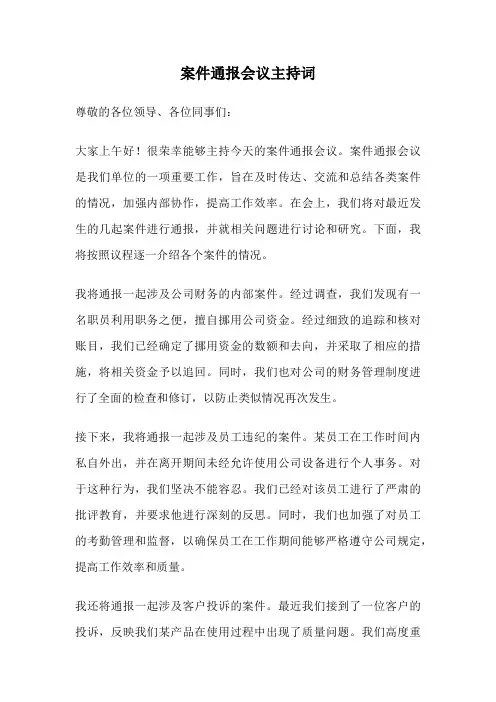 案件通报会议主持词

尊敬的各位领导、各位同事们:

大家上午好！很荣幸能够主持今天的案件通报会议。案件通报会议是我们单位的一项重要工作，旨在及时传达、交流和总结各类案件的情况，加强内部协作，提高工作效率。在会上，我们将对最近发生的几起案件进行通报，并就相关问题进行讨论和研究。下面，我将按照议程逐一介绍各个案件的情况。

我将通报一起涉及公司财务的内部案件。经过调查，我们发现有一名职员利用职务之便，擅自挪用公司资金。经过细致的追踪和核对账目，我们已经确定了挪用资金的数额和去向，并采取了相应的措施，将相关资金予以追回。同时，我们也对公司的财务管理制度进行了全面的检查和修订，以防止类似情况再次发生。

接下来，我将通报一起涉及员工违纪的案件。某员工在工作时间内私自外出，并在离开期间未经允许使用公司设备进行个人事务。对于这种行为，我们坚决不能容忍。我们已经对该员工进行了严肃的批评教育，并要求他进行深刻的反思。同时，我们也加强了对员工的考勤管理和监督，以确保员工在工作期间能够严格遵守公司规定，提高工作效率和质量。

我还将通报一起涉及客户投诉的案件。最近我们接到了一位客户的投诉，反映我们某产品在使用过程中出现了质量问题。我们高度重